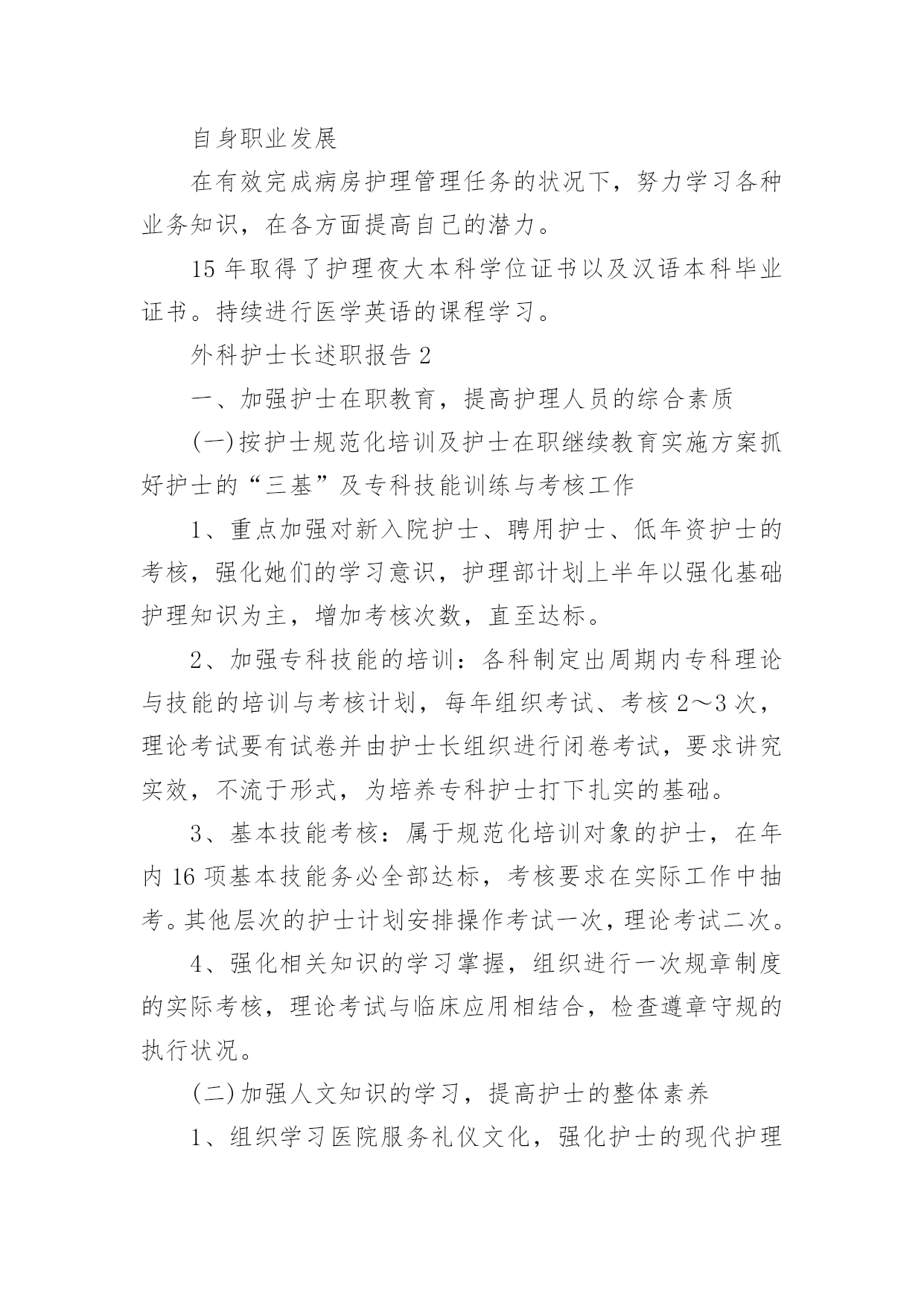 自身职业发展

在有效完成病房护理管理任务的状况下，努力学习各种业务知识，在各方面提高自己的潜力。

15 年取得了护理夜大本科学位证书以及汉语本科毕业证书。持续进行医学英语的课程学习。

外科护士长述职报告 2

一、加强护士在职教育，提高护理人员的综合素质

(一)按护士规范化培训及护士在职继续教育实施方案抓好护士的“三基”及专科技能训练与考核工作

1、重点加强对新入院护士、聘用护士、低年资护士的考核，强化她们的学习意识，护理部计划上半年以强化基础护理知识为主，增加考核次数，直至达标。

2、加强专科技能的培训：各科制定出周期内专科理论与技能的培训与考核计划，每年组织考试、考核 2～3 次，理论考试要有试卷并由护士长组织进行闭卷考试，要求讲究实效，不流于形式，为培养专科护士打下扎实的基础。

3、基本技能考核：属于规范化培训对象的护士，在年内 16 项基本技能务必全部达标，考核要求在实际工作中抽考。其他层次的护士计划安排操作考试一次，理论考试二次。

4、强化相关知识的学习掌握，组织进行一次规章制度的实际考核，理论考试与临床应用相结合，检查遵章守规的执行状况。

(二)加强人文知识的学习，提高护士的整体素养

1、组织学习医院服务礼仪文化，强化护士的现代护理